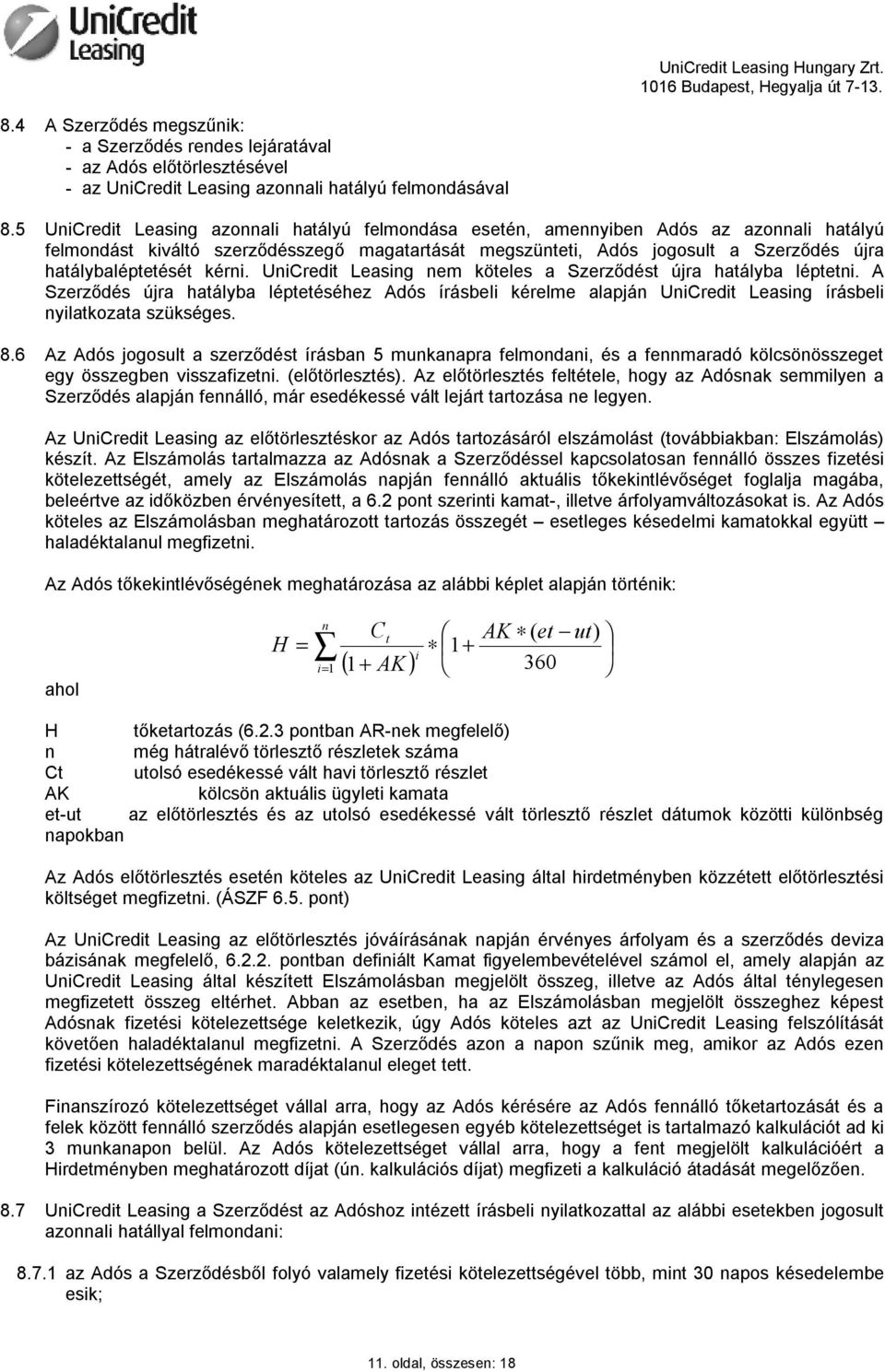 UniCredit Leasing

UniCredit Leasing Hungary Zrt.
1016 Budapest, Hegyalja út 7-13.

8.4 A Szerződés megszűnik:
- a Szerződés rendes lejáratával
- az Adós előtörlesztésével
- az UniCredit Leasing azonnali hatályú felmondásával

8.5 UniCredit Leasing azonnali hatályú felmondása esetén, amennyiben Adós az azonnali hatályú felmondást kiváltó szerződésszegő magatartását megszünteti, Adós jogosult a Szerződés újra hatálybaléptetését kérni. UniCredit Leasing nem köteles a Szerződést újra hatályba léptetni. A Szerződés újra hatályba léptetéséhez Adós írásbeli kérelme alapján UniCredit Leasing írásbeli nyilatkozata szükséges.

8.6 Az Adós jogosult a szerződést írásban 5 munkanapra felmondani, és a fennmaradó kölcsönösszeget egy összegben visszafizetni. (előtörlesztés). Az előtörlesztés feltétele, hogy az Adósnak semmilyen a Szerződés alapján fennálló, már esedékessé vált lejárt tartozása ne legyen.

Az UniCredit Leasing az előtörlesztéskor az Adós tartozásáról elszámolást (továbbiakban: Elszámolás) készít. Az Elszámolás tartalmazza az Adósnak a Szerződéssel kapcsolatosan fennálló összes fizetési kötelezettségét, amely az Elszámolás napján fennálló aktuális tőkekintlévőséget foglalja magába, beleértve az időközben érvényesített, a 6.2 pont szerinti kamat-, illetve árfolyamváltozásokat is. Az Adós köteles az Elszámolásban meghatározott tartozás összegét – esetleges késedelmi kamatokkal együtt – haladéktalanul megfizetni.

Az Adós tőkekintlévőségének meghatározása az alábbi képlet alapján történik:

$H = \sum_{i=1}^{n} \frac{C_t}{(1+AK)^i} * \left(1 + \frac{AK * (et - ut)}{360}\right)$

ahol

H tőketartozás (6.2.3 pontban AR-nek megfelelő)
n még hátralévő törlesztő részletek száma
Ct utolsó esedékessé vált havi törlesztő részlet
AK kölcsön aktuális ügyleti kamata
et-ut az előtörlesztés és az utolsó esedékessé vált törlesztő részlet dátumok közötti különbség napokban

Az Adós előtörlesztés esetén köteles az UniCredit Leasing által hirdetményben közzétett előtörlesztési költséget megfizetni. (ÁSZF 6.5. pont)

Az UniCredit Leasing az előtörlesztés jóváírásának napján érvényes árfolyam és a szerződés deviza bázisának megfelelő, 6.2.2. pontban definiált Kamat figyelembevételével számol el, amely alapján az UniCredit Leasing által készített Elszámolásban megjelölt összeg, illetve az Adós által ténylegesen megfizetett összeg eltérhet. Abban az esetben, ha az Elszámolásban megjelölt összeghez képest Adósnak fizetési kötelezettsége keletkezik, úgy Adós köteles azt az UniCredit Leasing felszólítását követően haladéktalanul megfizetni. A Szerződés azon a napon szűnik meg, amikor az Adós ezen fizetési kötelezettségének maradéktalanul eleget tett.

Finanszírozó kötelezettséget vállal arra, hogy az Adós kérésére az Adós fennálló tőketartozását és a felek között fennálló szerződés alapján esetlegesen egyéb kötelezettséget is tartalmazó kalkulációt ad ki 3 munkanapon belül. Az Adós kötelezettséget vállal arra, hogy a fent megjelölt kalkulációért a Hirdetményben meghatározott díjat (ún. kalkulációs díjat) megfizeti a kalkuláció átadását megelőzően.

8.7 UniCredit Leasing a Szerződést az Adóshoz intézett írásbeli nyilatkozattal az alábbi esetekben jogosult azonnali hatállyal felmondani:

8.7.1 az Adós a Szerződésből folyó valamely fizetési kötelezettségével több, mint 30 napos késedelembe esik;

11. oldal, összesen: 18